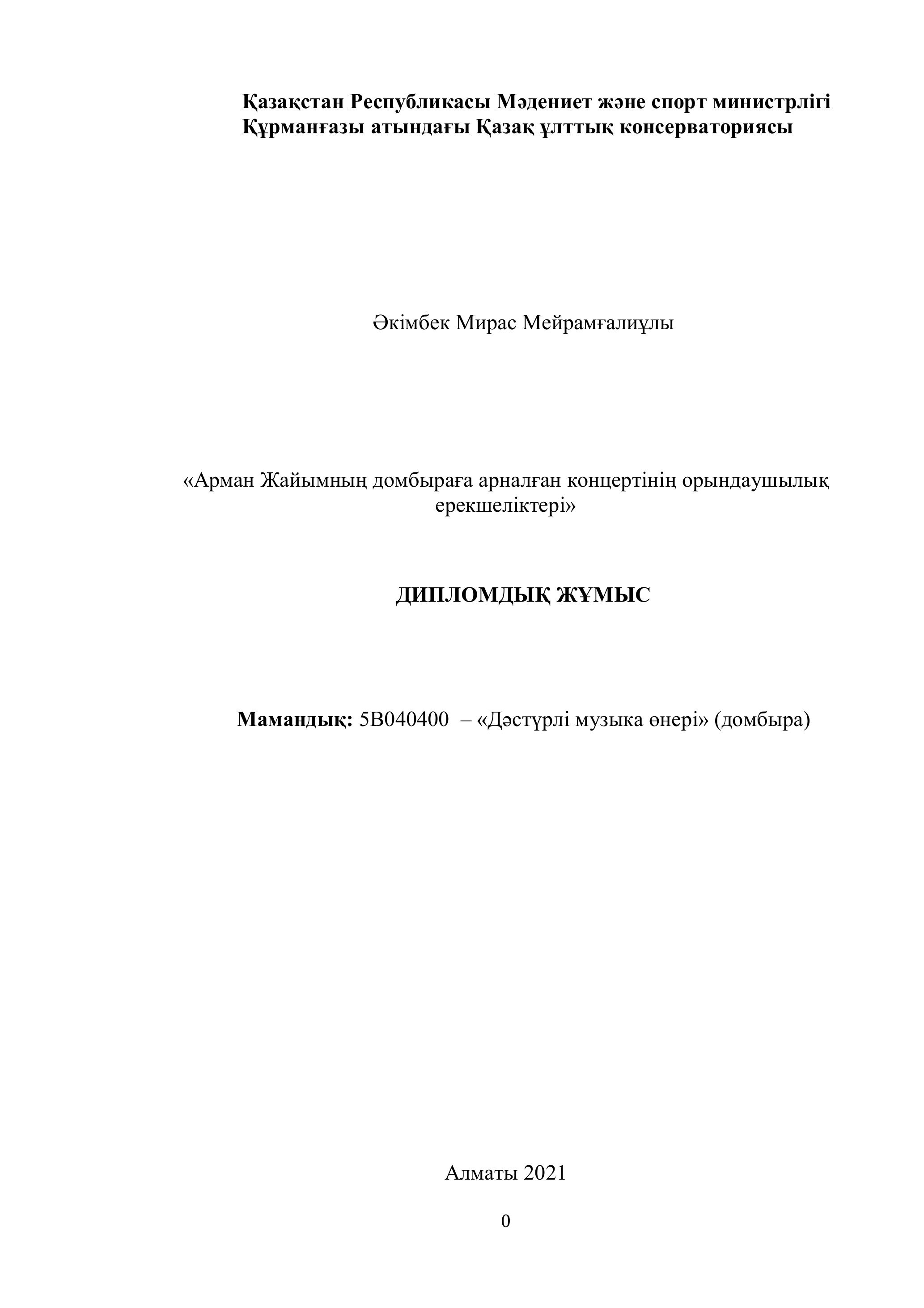 Қазақстан Республикасы Мәдениет және спорт министрлігі
Құрманғазы атындағы Қазақ ұлттық консерваториясы

Әкімбек Мирас Мейрамғалиұлы

«Арман Жайымның домбыраға арналған концертінің орындаушылық ерекшеліктері»

ДИПЛОМДЫҚ ЖҰМЫС

Мамандық: 5В040400 – «Дәстүрлі музыка өнері» (домбыра)

Алматы 2021

0